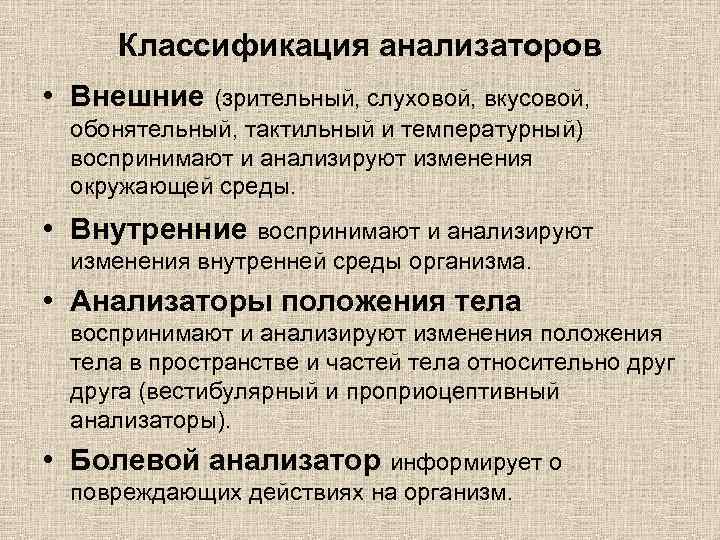 Классификация анализаторов

• Внешние (зрительный, слуховой, вкусовой, обонятельный, тактильный и температурный) воспринимают и анализируют изменения окружающей среды.

• Внутренние воспринимают и анализируют изменения внутренней среды организма.

• Анализаторы положения тела воспринимают и анализируют изменения положения тела в пространстве и частей тела относительно друг друга (вестибулярный и проприоцептивный анализаторы).

• Болевой анализатор информирует о повреждающих действиях на организм.